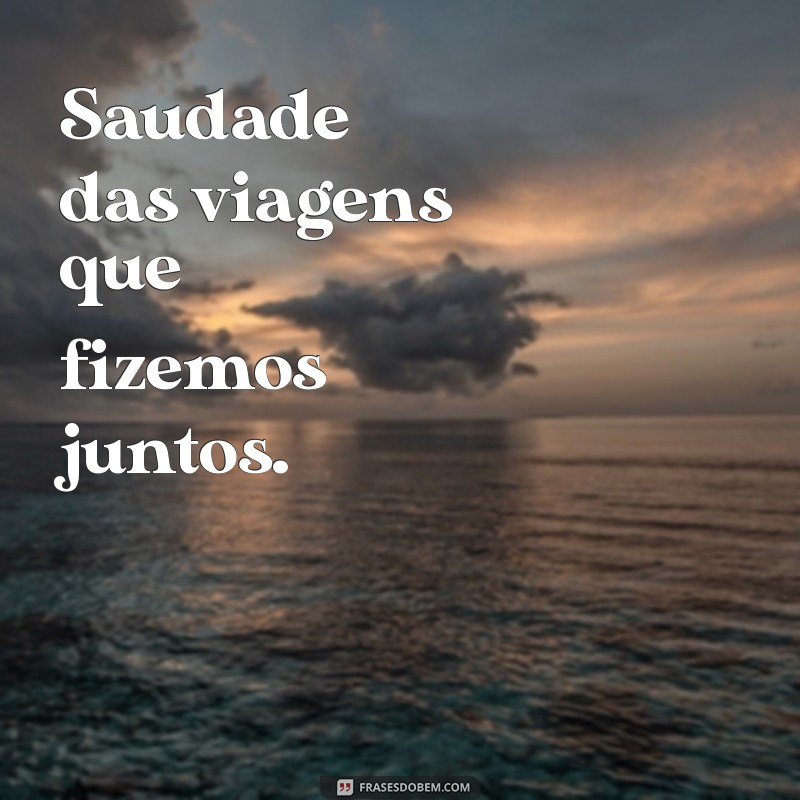 Saudade das viagens que fizemos juntos.

FRASESDOBEM.COM